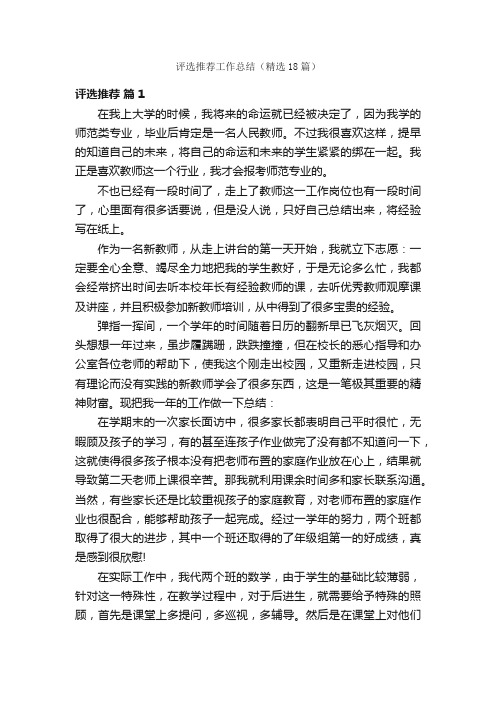 评选推荐工作总结（精选18篇）

评选推荐 篇1

在我上大学的时候，我将来的命运就已经被决定了，因为我学的师范类专业，毕业后肯定是一名人民教师。不过我很喜欢这样，提早的知道自己的未来，将自己的命运和未来的学生紧紧的绑在一起。我正是喜欢教师这一个行业，我才会报考师范专业的。

不也已经有一段时间了，走上了教师这一工作岗位也有一段时间了，心里面有很多话要说，但是没人说，只好自己总结出来，将经验写在纸上。

作为一名新教师，从走上讲台的第一天开始，我就立下志愿：一定要全心全意、竭尽全力地把我的学生教好，于是无论多么忙，我都会经常挤出时间去听本校年长有经验教师的课，去听优秀教师观摩课及讲座，并且积极参加新教师培训，从中得到了很多宝贵的经验。

弹指一挥间，一个学年的时间随着日历的翻新早已飞灰烟灭。回头想想一年过来，虽步履蹒跚，跌跌撞撞，但在校长的悉心指导和办公室各位老师的帮助下，使我这个刚走出校园，又重新走进校园，只有理论而没有实践的新教师学会了很多东西，这是一笔极其重要的精神财富。现把我一年的工作做一下总结：

在学期末的一次家长面访中，很多家长都表明自己平时很忙，无暇顾及孩子的学习，有的甚至连孩子作业做完了没有都不知道问一下，这就使得很多孩子根本没有把老师布置的家庭作业放在心上，结果就导致第二天老师上课很辛苦。那我就利用课余时间多和家长联系沟通。当然，有些家长还是比较重视孩子的家庭教育，对老师布置的家庭作业也很配合，能够帮助孩子一起完成。经过一学年的努力，两个班都取得了很大的进步，其中一个班还取得的了年级组第一的好成绩，真是感到很欣慰!

在实际工作中，我代两个班的数学，由于学生的基础比较薄弱，针对这一特殊性，在教学过程中，对于后进生，就需要给予特殊的照顾，首先是课堂上多提问，多巡视，多辅导。然后是在课堂上对他们